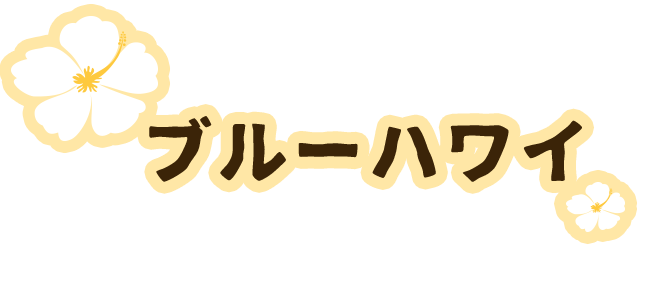 ブルーハワイ